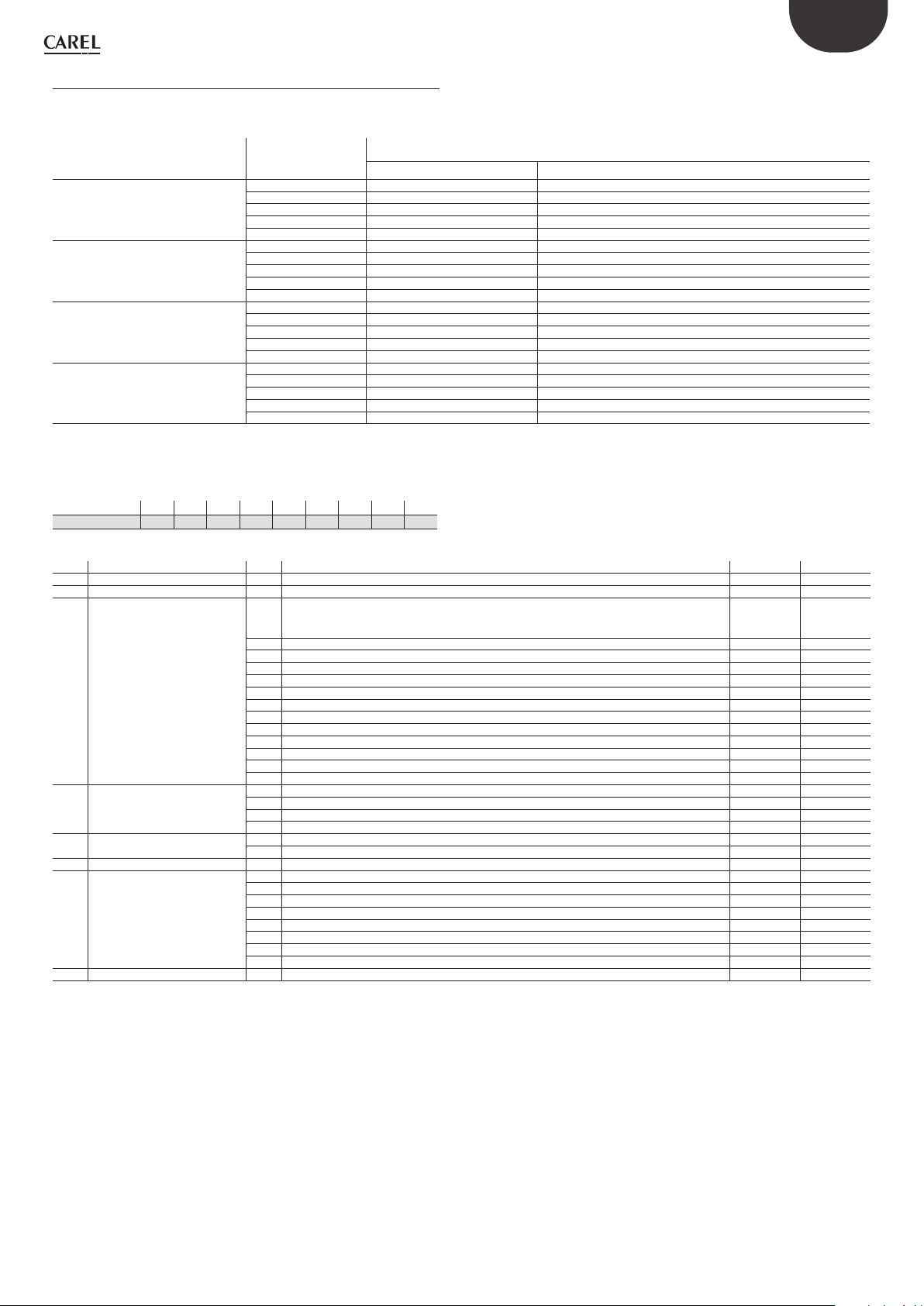 CAREL